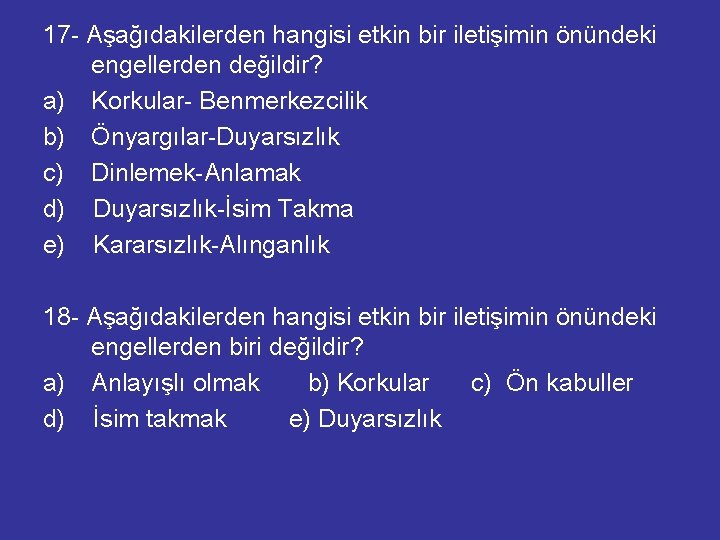 17- Aşağıdakilerden hangisi etkin bir iletişimin önündeki engellerden değildir?
a) Korkular- Benmerkezcilik
b) Önyargılar-Duyarsızlık
c) Dinlemek-Anlamak
d) Duyarsızlık-İsim Takma
e) Kararsızlık-Alınganlık

18- Aşağıdakilerden hangisi etkin bir iletişimin önündeki engellerden biri değildir?
a) Anlayışlı olmak b) Korkular c) Ön kabuller
d) İsim takmak e) Duyarsızlık